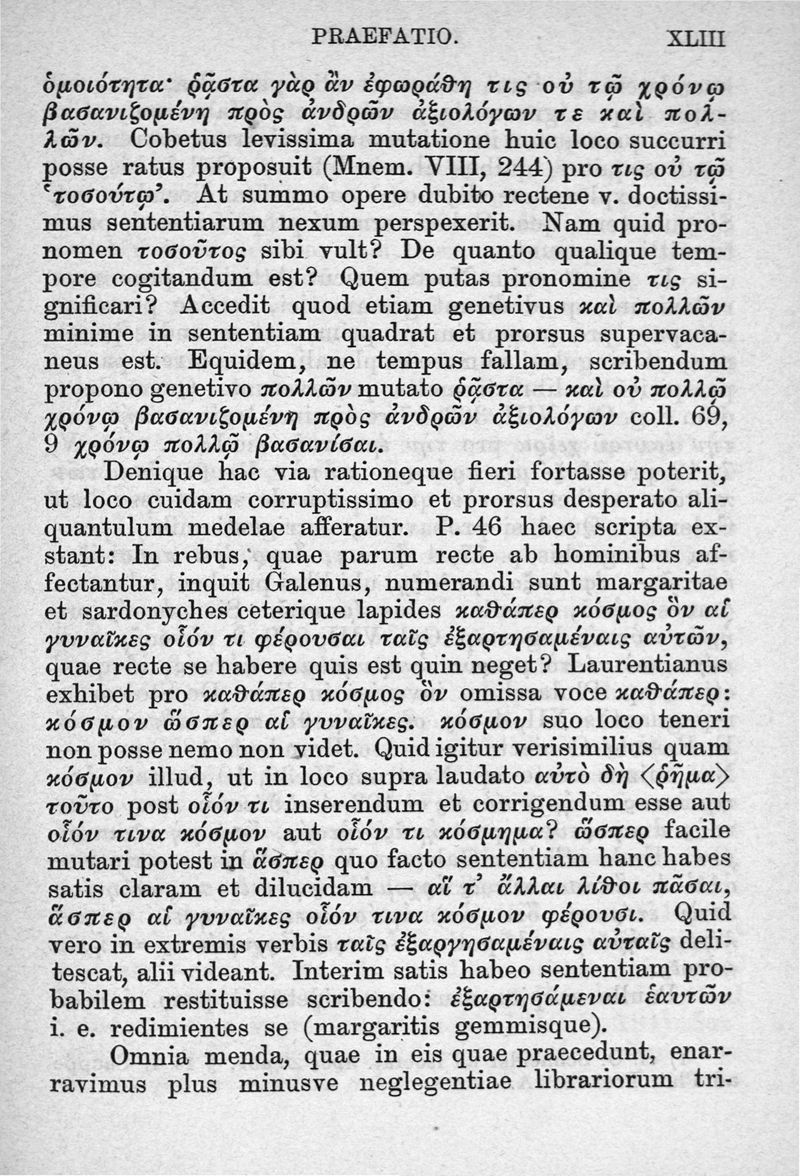 PRAEFATIO. XLIII

ὁμοιότητα· ῥᾷστα γὰρ ἂν ἐφωράθη τις οὐ τῷ χρόνῳ βασανιζομένη πρὸς ἀνδρῶν ἀξιολόγων τε καὶ πολλῶν. Cobetus levissima mutatione huic loco succurri posse ratus proposuit (Mnem. VIII, 244) pro τις οὐ τῷ 'τοσούτῳ'. At summo opere dubito rectene v. doctissimus sententiarum nexum perspexerit. Nam quid pronomen τοσοῦτος sibi vult? De quanto qualique tempore cogitandum est? Quem putas pronomine τις significari? Accedit quod etiam genetivus καὶ πολλῶν minime in sententiam quadrat et prorsus supervacaneus est. Equidem, ne tempus fallam, scribendum propono genetivo πολλῶν mutato ῥᾷστα — καὶ οὐ πολλῷ χρόνῳ βασανιζομένη πρὸς ἀνδρῶν ἀξιολόγων coll. 69, 9 χρόνῳ πολλῷ βασανίσαι.

Denique hac via rationeque fieri fortasse poterit, ut loco cuidam corruptissimo et prorsus desperato aliquantulum medelae afferatur. P. 46 haec scripta exstant: In rebus, quae parum recte ab hominibus affectantur, inquit Galenus, numerandi sunt margaritae et sardonyches ceterique lapides καθάπερ κόσμος ὃν αἱ γυναῖκες οἷόν τι φέρουσαι ταῖς ἐξαρτησαμέναις αὐτῶν, quae recte se habere quis est quin neget? Laurentianus exhibet pro καθάπερ κόσμος ὃν omissa voce καθάπερ: κόσμον ὥσπερ αἱ γυναῖκες. κόσμον suo loco teneri non posse nemo non videt. Quid igitur verisimilius quam κόσμον illud, ut in loco supra laudato αὐτὸ δὴ ⟨ῥῆμα⟩ τοῦτο post οἷόν τι inserendum et corrigendum esse aut οἷόν τινα κόσμον aut οἷόν τι κόσμημα? ὥσπερ facile mutari potest in ἅσπερ quo facto sententiam hanc habes satis claram et dilucidam — αἵ τ' ἄλλαι λίθοι πᾶσαι, ἅσπερ αἱ γυναῖκες οἷόν τινα κόσμον φέρουσι. Quid vero in extremis verbis ταῖς ἐξαργησαμέναις αὐταῖς delitescat, alii videant. Interim satis habeo sententiam probabilem restituisse scribendo: ἐξαρτησάμεναι ἑαυτῶν i. e. redimientes se (margaritis gemmisque).

Omnia menda, quae in eis quae praecedunt, enarravimus plus minusve neglegentiae librariorum tri-